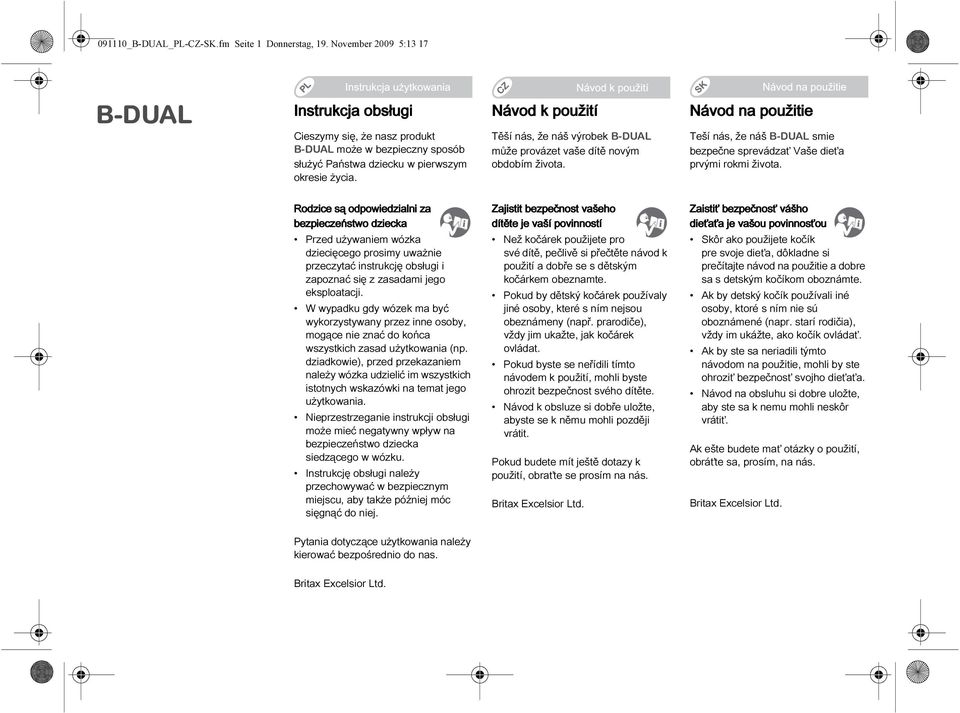 091110_B-DUAL_PL-CZ-SK.fm Seite 1 Donnerstag, 19. November 2009 5:13 17

B-DUAL

PL Instrukcja użytkowania

Instrukcja obsługi

Cieszymy się, że nasz produkt B-DUAL może w bezpieczny sposób służyć Państwa dziecku w pierwszym okresie życia.

Rodzice są odpowiedzialni za bezpieczeństwo dziecka

• Przed używaniem wózka dziecięcego prosimy uważnie przeczytać instrukcję obsługi i zapoznać się z zasadami jego eksploatacji.
• W wypadku gdy wózek ma być wykorzystywany przez inne osoby, mogące nie znać do końca wszystkich zasad użytkowania (np. dziadkowie), przed przekazaniem należy wózka udzielić im wszystkich istotnych wskazówki na temat jego użytkowania.
• Nieprzestrzeganie instrukcji obsługi może mieć negatywny wpływ na bezpieczeństwo dziecka siedzącego w wózku.
• Instrukcję obsługi należy przechowywać w bezpiecznym miejscu, aby także później móc sięgnąć do niej.

Pytania dotyczące użytkowania należy kierować bezpośrednio do nas.

Britax Excelsior Ltd.

CZ Návod k použití

Návod k použití

Těší nás, že náš výrobek B-DUAL může provázet vaše dítě novým obdobím života.

Zajistit bezpečnost vašeho dítěte je vaší povinností

• Než kočárek použijete pro své dítě, pečlivě si přečtěte návod k použití a dobře se s dětským kočárkem obeznamte.
• Pokud by dětský kočárek používaly jiné osoby, které s ním nejsou obeznámeny (např. prarodiče), vždy jim ukažte, jak kočárek ovládat.
• Pokud byste se neřídili tímto návodem k použití, mohli byste ohrozit bezpečnost svého dítěte.
• Návod k obsluze si dobře uložte, abyste se k němu mohli později vrátit.

Pokud budete mít ještě dotazy k použití, obraťte se prosím na nás.

Britax Excelsior Ltd.

SK Návod na použitie

Návod na použitie

Teší nás, že náš B-DUAL smie bezpečne sprevádzať Vaše dieťa prvými rokmi života.

Zaistiť bezpečnosť vášho dieťaťa je vašou povinnosťou

• Skôr ako použijete kočík pre svoje dieťa, dôkladne si prečítajte návod na použitie a dobre sa s detským kočíkom oboznámte.
• Ak by detský kočík používali iné osoby, ktoré s ním nie sú oboznámené (napr. starí rodičia), vždy im ukážte, ako kočík ovládať.
• Ak by ste sa neriadili týmto návodom na použitie, mohli by ste ohroziť bezpečnosť svojho dieťaťa.
• Návod na obsluhu si dobre uložte, aby ste sa k nemu mohli neskôr vrátiť.

Ak ešte budete mať otázky o použití, obráťte sa, prosím, na nás.

Britax Excelsior Ltd.